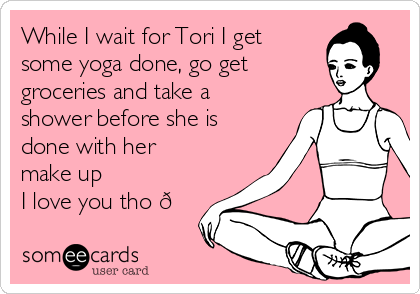 While I wait for Tori I get some yoga done, go get groceries and take a shower before she is done with her make up
I love you tho ð

someecards
user card